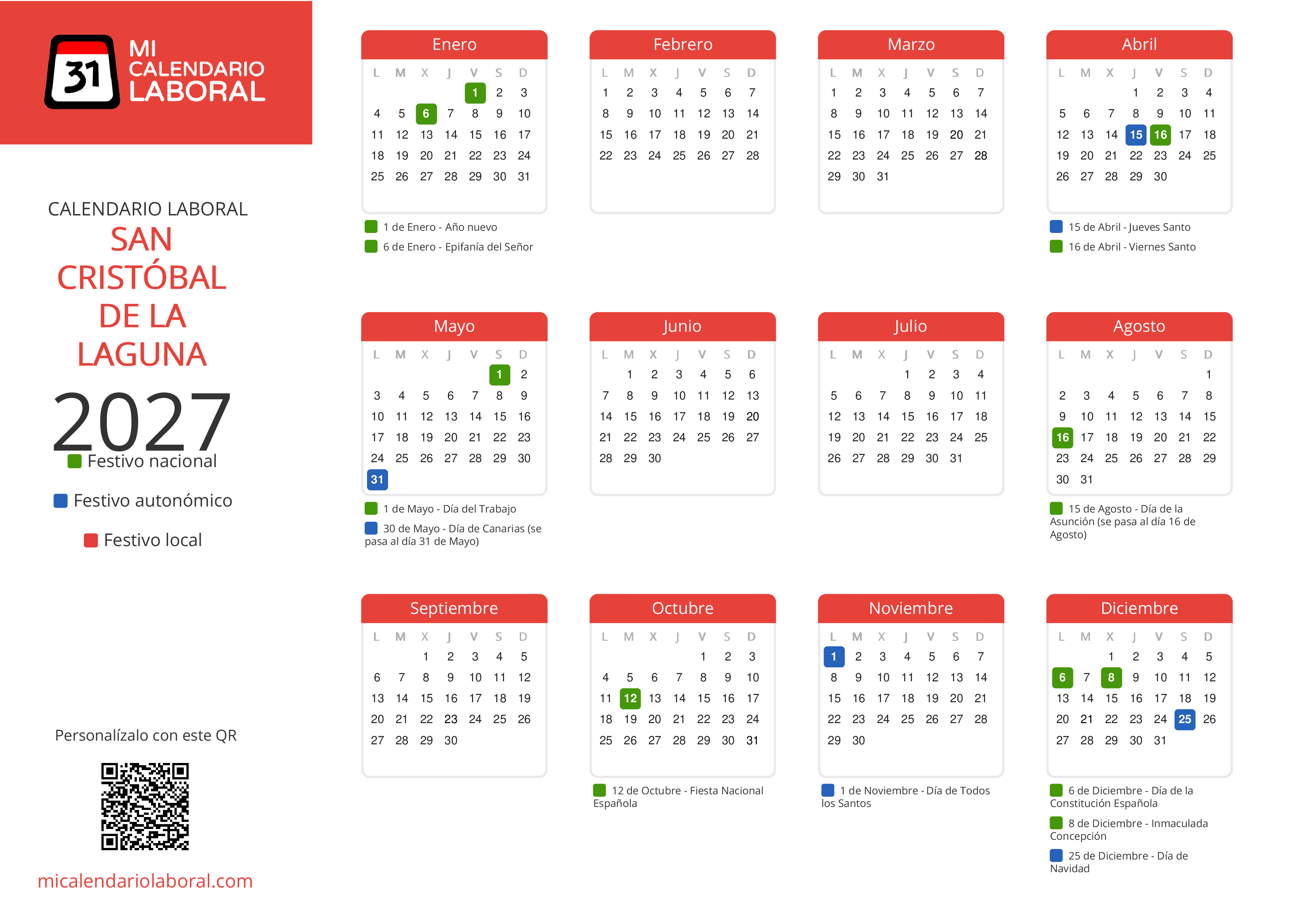 31 MI CALENDARIO LABORAL

CALENDARIO LABORAL
SAN CRISTÓBAL DE LA LAGUNA
2027

Festivo nacional
Festivo autonómico
Festivo local

Personalízalo con este QR

micalendariolaboral.com

Enero
| L | M | X | J | V | S | D |
|---|---|---|---|---|---|---|
| | | | | 1 | 2 | 3 |
| 4 | 5 | 6 | 7 | 8 | 9 | 10 |
| 11 | 12 | 13 | 14 | 15 | 16 | 17 |
| 18 | 19 | 20 | 21 | 22 | 23 | 24 |
| 25 | 26 | 27 | 28 | 29 | 30 | 31 |

1 de Enero - Año nuevo
6 de Enero - Epifanía del Señor

Febrero
| L | M | X | J | V | S | D |
|---|---|---|---|---|---|---|
| 1 | 2 | 3 | 4 | 5 | 6 | 7 |
| 8 | 9 | 10 | 11 | 12 | 13 | 14 |
| 15 | 16 | 17 | 18 | 19 | 20 | 21 |
| 22 | 23 | 24 | 25 | 26 | 27 | 28 |

Marzo
| L | M | X | J | V | S | D |
|---|---|---|---|---|---|---|
| 1 | 2 | 3 | 4 | 5 | 6 | 7 |
| 8 | 9 | 10 | 11 | 12 | 13 | 14 |
| 15 | 16 | 17 | 18 | 19 | 20 | 21 |
| 22 | 23 | 24 | 25 | 26 | 27 | 28 |
| 29 | 30 | 31 | | | | |

Abril
| L | M | X | J | V | S | D |
|---|---|---|---|---|---|---|
| | | | 1 | 2 | 3 | 4 |
| 5 | 6 | 7 | 8 | 9 | 10 | 11 |
| 12 | 13 | 14 | 15 | 16 | 17 | 18 |
| 19 | 20 | 21 | 22 | 23 | 24 | 25 |
| 26 | 27 | 28 | 29 | 30 | | |

15 de Abril - Jueves Santo
16 de Abril - Viernes Santo

Mayo
| L | M | X | J | V | S | D |
|---|---|---|---|---|---|---|
| | | | | | 1 | 2 |
| 3 | 4 | 5 | 6 | 7 | 8 | 9 |
| 10 | 11 | 12 | 13 | 14 | 15 | 16 |
| 17 | 18 | 19 | 20 | 21 | 22 | 23 |
| 24 | 25 | 26 | 27 | 28 | 29 | 30 |
| 31 | | | | | | |

1 de Mayo - Día del Trabajo
30 de Mayo - Día de Canarias (se pasa al día 31 de Mayo)

Junio
| L | M | X | J | V | S | D |
|---|---|---|---|---|---|---|
| | 1 | 2 | 3 | 4 | 5 | 6 |
| 7 | 8 | 9 | 10 | 11 | 12 | 13 |
| 14 | 15 | 16 | 17 | 18 | 19 | 20 |
| 21 | 22 | 23 | 24 | 25 | 26 | 27 |
| 28 | 29 | 30 | | | | |

Julio
| L | M | X | J | V | S | D |
|---|---|---|---|---|---|---|
| | | | 1 | 2 | 3 | 4 |
| 5 | 6 | 7 | 8 | 9 | 10 | 11 |
| 12 | 13 | 14 | 15 | 16 | 17 | 18 |
| 19 | 20 | 21 | 22 | 23 | 24 | 25 |
| 26 | 27 | 28 | 29 | 30 | 31 | |

Agosto
| L | M | X | J | V | S | D |
|---|---|---|---|---|---|---|
| | | | | | | 1 |
| 2 | 3 | 4 | 5 | 6 | 7 | 8 |
| 9 | 10 | 11 | 12 | 13 | 14 | 15 |
| 16 | 17 | 18 | 19 | 20 | 21 | 22 |
| 23 | 24 | 25 | 26 | 27 | 28 | 29 |
| 30 | 31 | | | | | |

15 de Agosto - Día de la Asunción (se pasa al día 16 de Agosto)

Septiembre
| L | M | X | J | V | S | D |
|---|---|---|---|---|---|---|
| | | 1 | 2 | 3 | 4 | 5 |
| 6 | 7 | 8 | 9 | 10 | 11 | 12 |
| 13 | 14 | 15 | 16 | 17 | 18 | 19 |
| 20 | 21 | 22 | 23 | 24 | 25 | 26 |
| 27 | 28 | 29 | 30 | | | |

Octubre
| L | M | X | J | V | S | D |
|---|---|---|---|---|---|---|
| | | | | 1 | 2 | 3 |
| 4 | 5 | 6 | 7 | 8 | 9 | 10 |
| 11 | 12 | 13 | 14 | 15 | 16 | 17 |
| 18 | 19 | 20 | 21 | 22 | 23 | 24 |
| 25 | 26 | 27 | 28 | 29 | 30 | 31 |

12 de Octubre - Fiesta Nacional Española

Noviembre
| L | M | X | J | V | S | D |
|---|---|---|---|---|---|---|
| 1 | 2 | 3 | 4 | 5 | 6 | 7 |
| 8 | 9 | 10 | 11 | 12 | 13 | 14 |
| 15 | 16 | 17 | 18 | 19 | 20 | 21 |
| 22 | 23 | 24 | 25 | 26 | 27 | 28 |
| 29 | 30 | | | | | |

1 de Noviembre - Día de Todos los Santos

Diciembre
| L | M | X | J | V | S | D |
|---|---|---|---|---|---|---|
| | | 1 | 2 | 3 | 4 | 5 |
| 6 | 7 | 8 | 9 | 10 | 11 | 12 |
| 13 | 14 | 15 | 16 | 17 | 18 | 19 |
| 20 | 21 | 22 | 23 | 24 | 25 | 26 |
| 27 | 28 | 29 | 30 | 31 | | |

6 de Diciembre - Día de la Constitución Española
8 de Diciembre - Inmaculada Concepción
25 de Diciembre - Día de Navidad